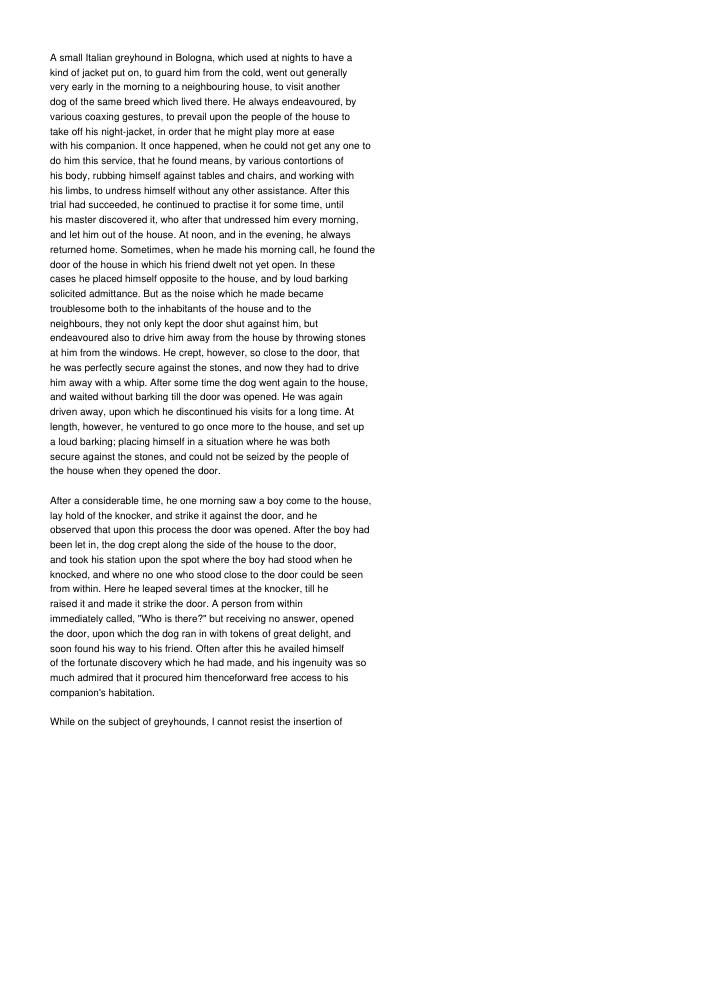 A small Italian greyhound in Bologna, which used at nights to have a kind of jacket put on, to guard him from the cold, went out generally very early in the morning to a neighbouring house, to visit another dog of the same breed which lived there. He always endeavoured, by various coaxing gestures, to prevail upon the people of the house to take off his night-jacket, in order that he might play more at ease with his companion. It once happened, when he could not get any one to do him this service, that he found means, by various contortions of his body, rubbing himself against tables and chairs, and working with his limbs, to undress himself without any other assistance. After this trial had succeeded, he continued to practise it for some time, until his master discovered it, who after that undressed him every morning, and let him out of the house. At noon, and in the evening, he always returned home. Sometimes, when he made his morning call, he found the door of the house in which his friend dwelt not yet open. In these cases he placed himself opposite to the house, and by loud barking solicited admittance. But as the noise which he made became troublesome both to the inhabitants of the house and to the neighbours, they not only kept the door shut against him, but endeavoured also to drive him away from the house by throwing stones at him from the windows. He crept, however, so close to the door, that he was perfectly secure against the stones, and now they had to drive him away with a whip. After some time the dog went again to the house, and waited without barking till the door was opened. He was again driven away, upon which he discontinued his visits for a long time. At length, however, he ventured to go once more to the house, and set up a loud barking; placing himself in a situation where he was both secure against the stones, and could not be seized by the people of the house when they opened the door.

After a considerable time, he one morning saw a boy come to the house, lay hold of the knocker, and strike it against the door, and he observed that upon this process the door was opened. After the boy had been let in, the dog crept along the side of the house to the door, and took his station upon the spot where the boy had stood when he knocked, and where no one who stood close to the door could be seen from within. Here he leaped several times at the knocker, till he raised it and made it strike the door. A person from within immediately called, "Who is there?" but receiving no answer, opened the door, upon which the dog ran in with tokens of great delight, and soon found his way to his friend. Often after this he availed himself of the fortunate discovery which he had made, and his ingenuity was so much admired that it procured him thenceforward free access to his companion's habitation.

While on the subject of greyhounds, I cannot resist the insertion of